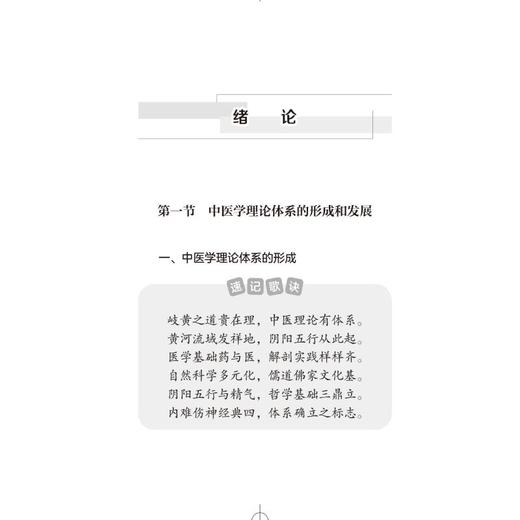 绪　论

第一节　中医学理论体系的形成和发展

一、中医学理论体系的形成

速记歌诀

岐黄之道贵在理，中医理论有体系。
黄河流域发祥地，阴阳五行从此起。
医学基础药与医，解剖实践样样齐。
自然科学多元化，儒道佛家文化基。
阴阳五行与精气，哲学基础三鼎立。
内难伤神经典四，体系确立之标志。